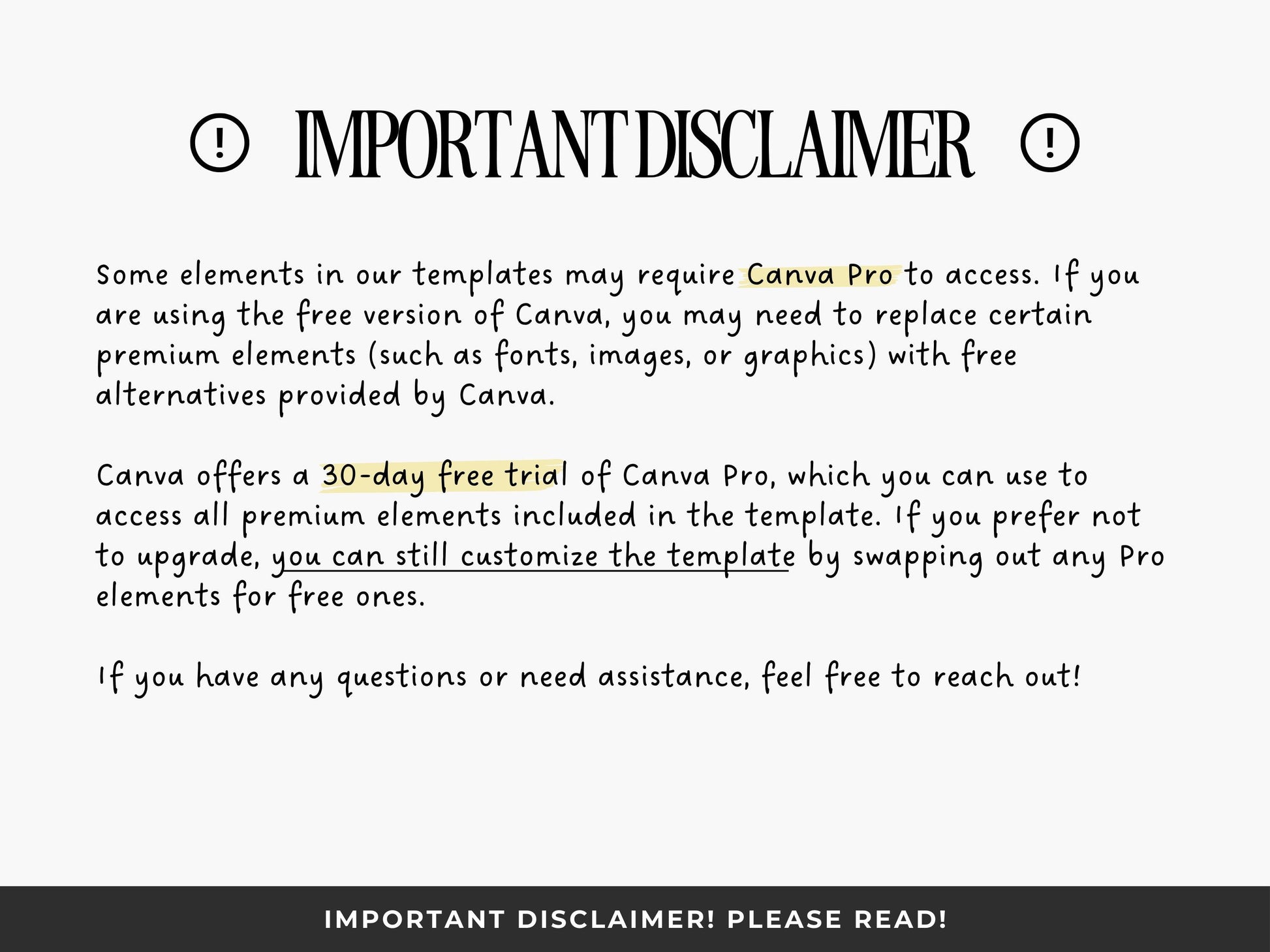 ! IMPORTANT DISCLAIMER !

Some elements in our templates may require Canva Pro to access. If you are using the free version of Canva, you may need to replace certain premium elements (such as fonts, images, or graphics) with free alternatives provided by Canva.

Canva offers a 30-day free trial of Canva Pro, which you can use to access all premium elements included in the template. If you prefer not to upgrade, you can still customize the template by swapping out any Pro elements for free ones.

If you have any questions or need assistance, feel free to reach out!

IMPORTANT DISCLAIMER! PLEASE READ!